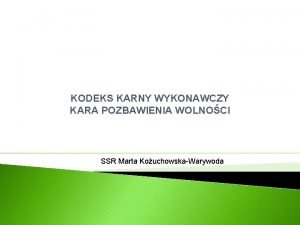 KODEKS KARNY WYKONAWCZY
KARA POZBAWIENIA WOLNOŚCI

SSR Marta Kożuchowska-Warywoda